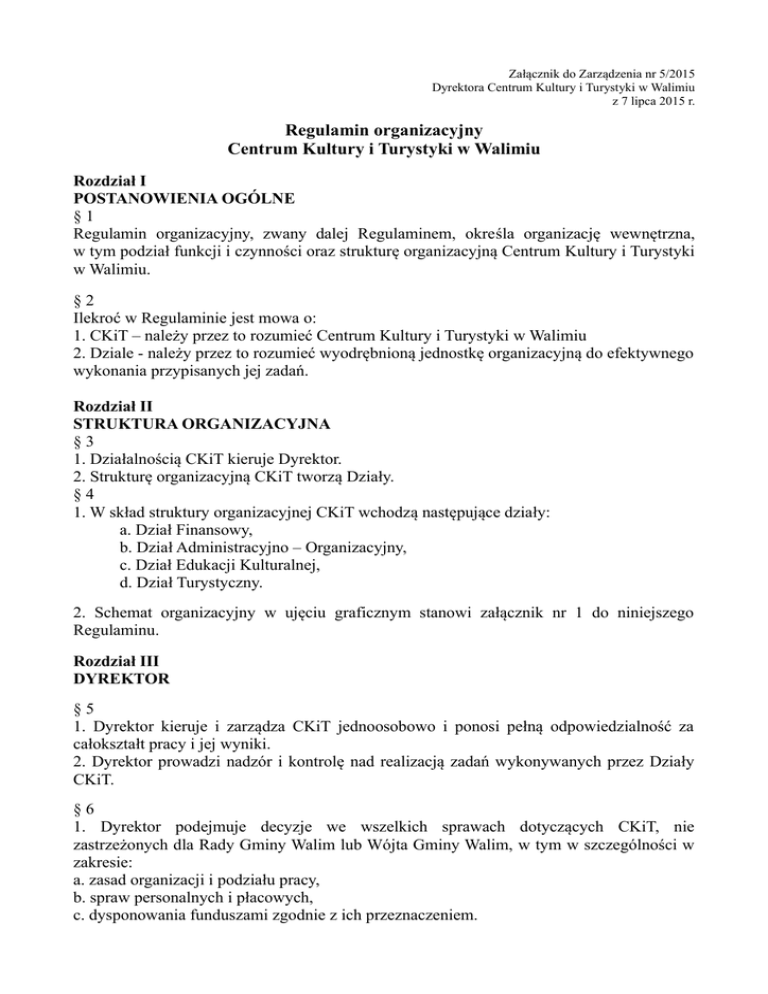 Załącznik do Zarządzenia nr 5/2015
Dyrektora Centrum Kultury i Turystyki w Walimiu
z 7 lipca 2015 r.

Regulamin organizacyjny
Centrum Kultury i Turystyki w Walimiu

Rozdział I
POSTANOWIENIA OGÓLNE
§ 1
Regulamin organizacyjny, zwany dalej Regulaminem, określa organizację wewnętrzna, w tym podział funkcji i czynności oraz strukturę organizacyjną Centrum Kultury i Turystyki w Walimiu.

§ 2
Ilekroć w Regulaminie jest mowa o:
1. CKiT – należy przez to rozumieć Centrum Kultury i Turystyki w Walimiu
2. Dziale - należy przez to rozumieć wyodrębnioną jednostkę organizacyjną do efektywnego wykonania przypisanych jej zadań.

Rozdział II
STRUKTURA ORGANIZACYJNA
§ 3
1. Działalnością CKiT kieruje Dyrektor.
2. Strukturę organizacyjną CKiT tworzą Działy.
§ 4
1. W skład struktury organizacyjnej CKiT wchodzą następujące działy:
a. Dział Finansowy,
b. Dział Administracyjno – Organizacyjny,
c. Dział Edukacji Kulturalnej,
d. Dział Turystyczny.

2. Schemat organizacyjny w ujęciu graficznym stanowi załącznik nr 1 do niniejszego Regulaminu.

Rozdział III
DYREKTOR

§ 5
1. Dyrektor kieruje i zarządza CKiT jednoosobowo i ponosi pełną odpowiedzialność za całokształt pracy i jej wyniki.
2. Dyrektor prowadzi nadzór i kontrolę nad realizacją zadań wykonywanych przez Działy CKiT.

§ 6
1. Dyrektor podejmuje decyzje we wszelkich sprawach dotyczących CKiT, nie zastrzeżonych dla Rady Gminy Walim lub Wójta Gminy Walim, w tym w szczególności w zakresie:
a. zasad organizacji i podziału pracy,
b. spraw personalnych i płacowych,
c. dysponowania funduszami zgodnie z ich przeznaczeniem.